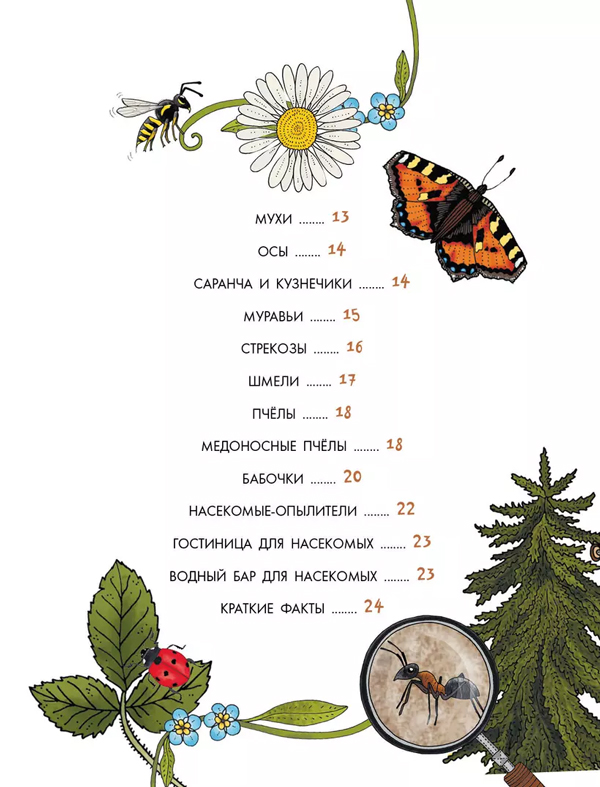 МУХИ ........ 13

ОСЫ ........ 14

САРАНЧА И КУЗНЕЧИКИ ........ 14

МУРАВЬИ ........ 15

СТРЕКОЗЫ ........ 16

ШМЕЛИ ........ 17

ПЧЁЛЫ ........ 18

МЕДОНОСНЫЕ ПЧЁЛЫ ........ 18

БАБОЧКИ ........ 20

НАСЕКОМЫЕ-ОПЫЛИТЕЛИ ........ 22

ГОСТИНИЦА ДЛЯ НАСЕКОМЫХ ........ 23

ВОДНЫЙ БАР ДЛЯ НАСЕКОМЫХ ........ 23

КРАТКИЕ ФАКТЫ ........ 24